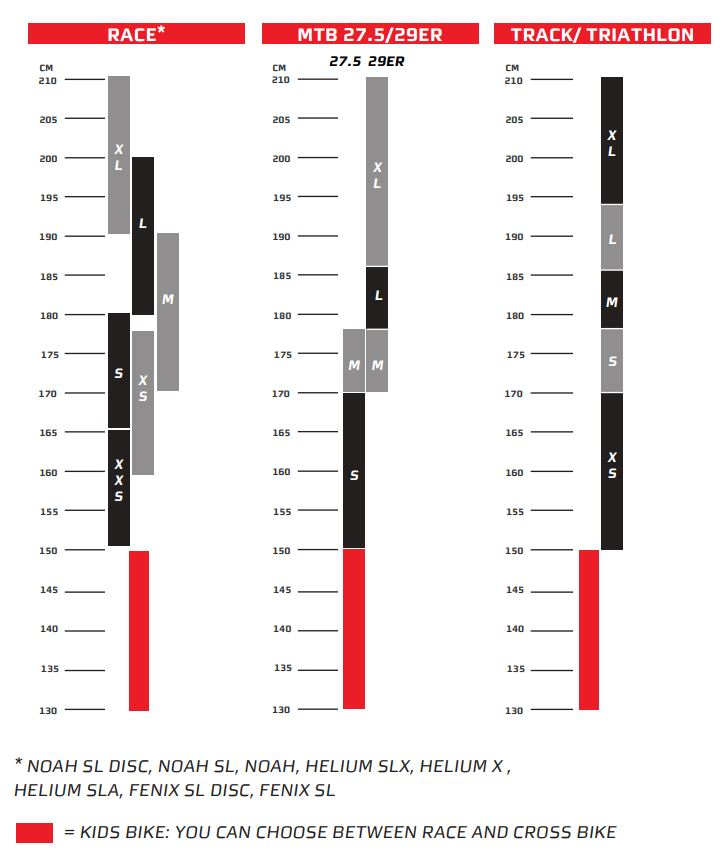 RACE*

CM
210
205
200
195
190
185
180
175
170
165
160
155
150
145
140
135
130

XL
L
M
S
XS
XXS

MTB 27.5/29ER

27.5 29ER

CM
210
205
200
195
190
185
180
175
170
165
160
155
150
145
140
135
130

XL
L
M
M
S

TRACK/ TRIATHLON

CM
210
205
200
195
190
185
180
175
170
165
160
155
150
145
140
135
130

XL
L
M
S
XS

* NOAH SL DISC, NOAH SL, NOAH, HELIUM SLX, HELIUM X , HELIUM SLA, FENIX SL DISC, FENIX SL

= KIDS BIKE: YOU CAN CHOOSE BETWEEN RACE AND CROSS BIKE